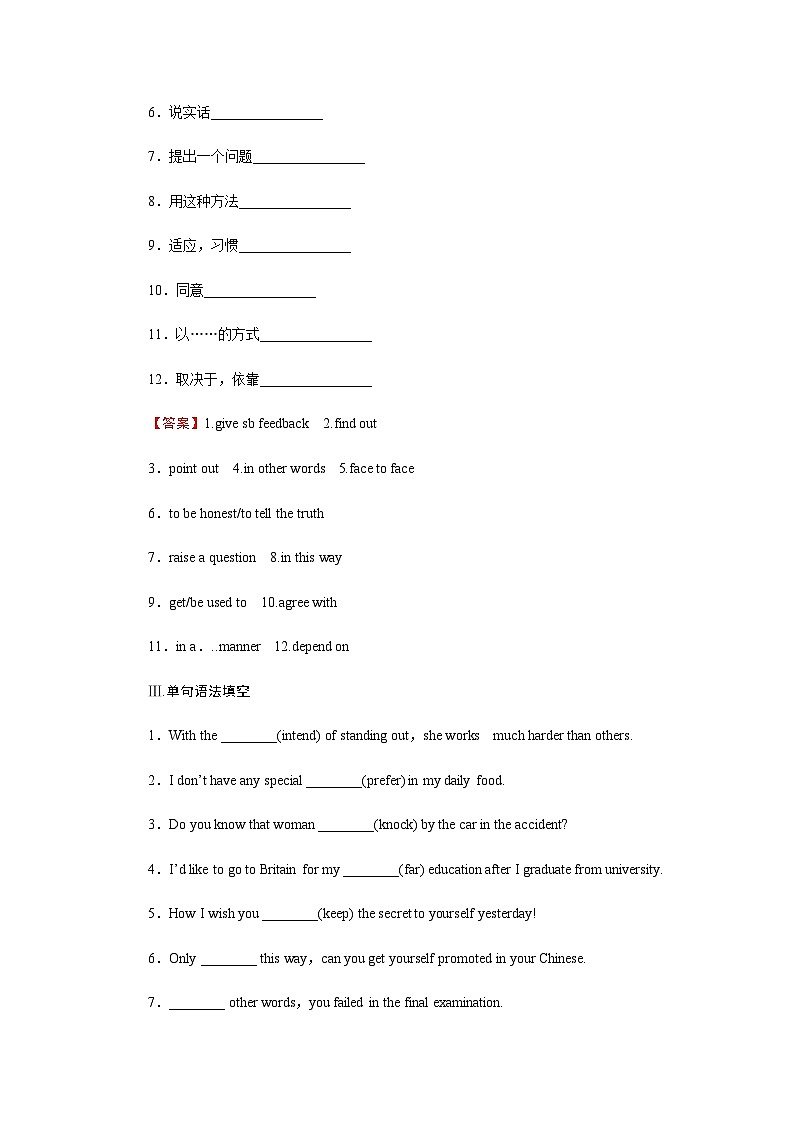 6．说实话________________

7．提出一个问题________________

8．用这种方法________________

9．适应，习惯________________

10．同意________________

11．以……的方式________________

12．取决于，依靠________________

【答案】1.give sb feedback　2.find out

3．point out　4.in other words　5.face to face

6．to be honest/to tell the truth

7．raise a question　8.in this way

9．get/be used to　10.agree with

11．in a．..manner　12.depend on

Ⅲ.单句语法填空

1．With the ________(intend) of standing out，she works　much harder than others.

2．I don't have any special ________(prefer) in my daily food.

3．Do you know that woman ________(knock) by the car in the accident?

4．I'd like to go to Britain for my ________(far) education after I graduate from university.

5．How I wish you ________(keep) the secret to yourself yesterday!

6．Only ________ this way，can you get yourself promoted in your Chinese.

7．________ other words，you failed in the final examination.